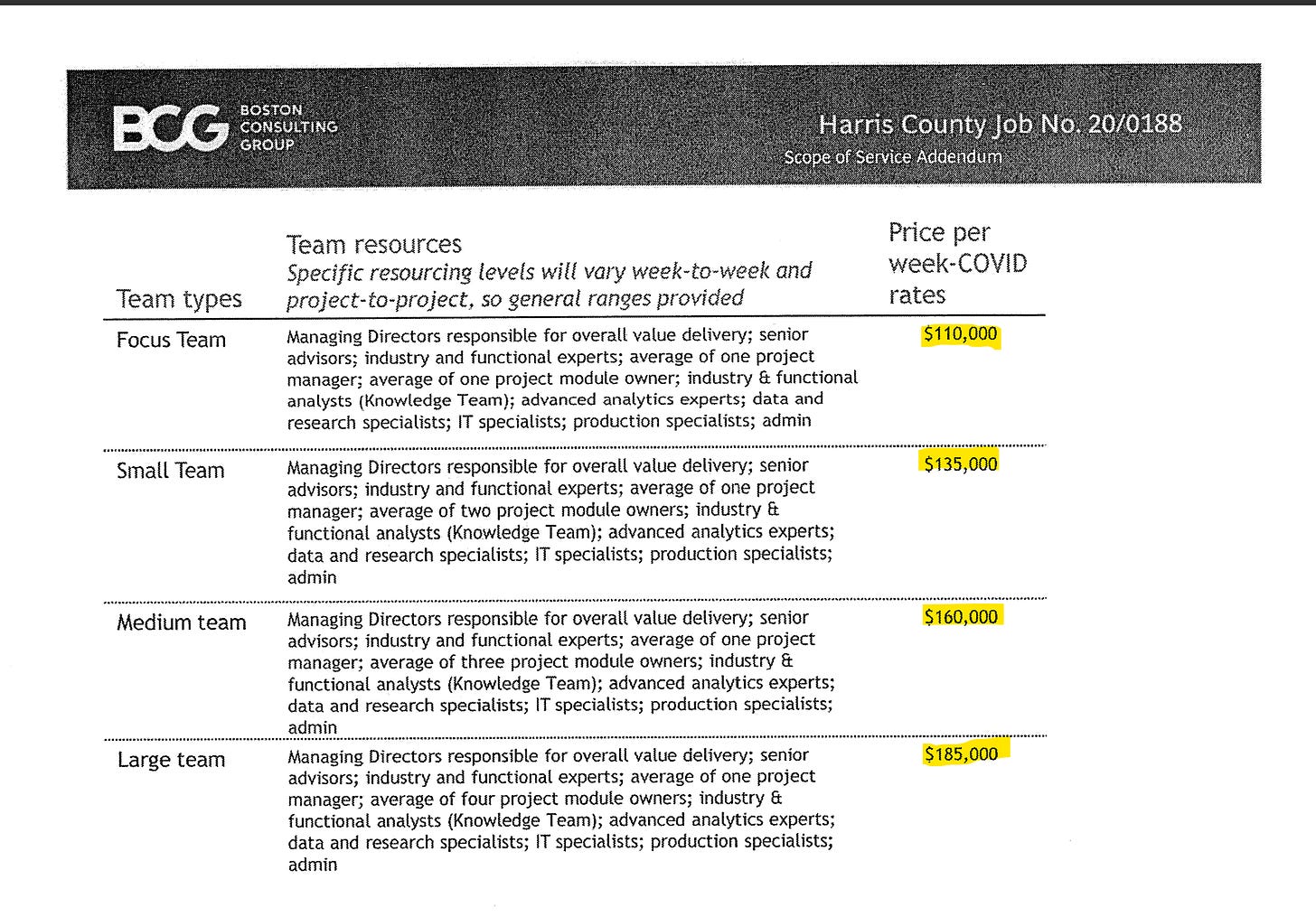 BCG BOSTON CONSULTING GROUP

Harris County Job No. 20/0188
Scope of Service Addendum

| Team types | Team resources Specific resourcing levels will vary week-to-week and project-to-project, so general ranges provided | Price per week-COVID rates |
|---|---|---|
| Focus Team | Managing Directors responsible for overall value delivery; senior advisors; industry and functional experts; average of one project manager; average of one project module owner; industry & functional analysts (Knowledge Team); advanced analytics experts; data and research specialists; IT specialists; production specialists; admin | $110,000 |
| Small Team | Managing Directors responsible for overall value delivery; senior advisors; industry and functional experts; average of one project manager; average of two project module owners; industry & functional analysts (Knowledge Team); advanced analytics experts; data and research specialists; IT specialists; production specialists; admin | $135,000 |
| Medium team | Managing Directors responsible for overall value delivery; senior advisors; industry and functional experts; average of one project manager; average of three project module owners; industry & functional analysts (Knowledge Team); advanced analytics experts; data and research specialists; IT specialists; production specialists; admin | $160,000 |
| Large team | Managing Directors responsible for overall value delivery; senior advisors; industry and functional experts; average of one project manager; average of four project module owners; industry & functional analysts (Knowledge Team); advanced analytics experts; data and research specialists; IT specialists; production specialists; admin | $185,000 |